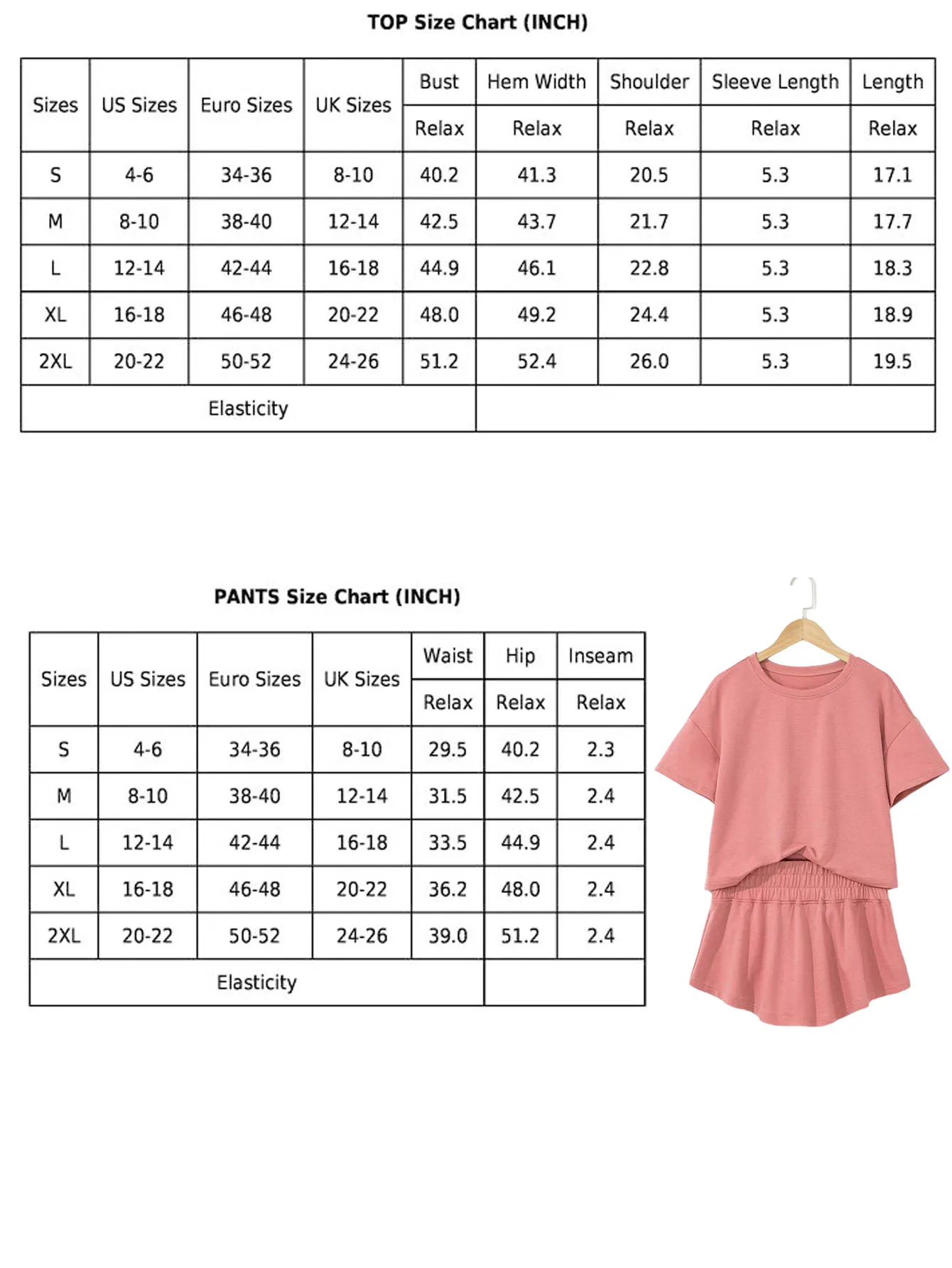 TOP Size Chart (INCH)

| Sizes | US Sizes | Euro Sizes | UK Sizes | Bust | Hem Width | Shoulder | Sleeve Length | Length |
|---|---|---|---|---|---|---|---|---|
| | | | | Relax | Relax | Relax | Relax | Relax |
| S | 4-6 | 34-36 | 8-10 | 40.2 | 41.3 | 20.5 | 5.3 | 17.1 |
| M | 8-10 | 38-40 | 12-14 | 42.5 | 43.7 | 21.7 | 5.3 | 17.7 |
| L | 12-14 | 42-44 | 16-18 | 44.9 | 46.1 | 22.8 | 5.3 | 18.3 |
| XL | 16-18 | 46-48 | 20-22 | 48.0 | 49.2 | 24.4 | 5.3 | 18.9 |
| 2XL | 20-22 | 50-52 | 24-26 | 51.2 | 52.4 | 26.0 | 5.3 | 19.5 |
| Elasticity | | | | | | | | |

PANTS Size Chart (INCH)

| Sizes | US Sizes | Euro Sizes | UK Sizes | Waist | Hip | Inseam |
|---|---|---|---|---|---|---|
| | | | | Relax | Relax | Relax |
| S | 4-6 | 34-36 | 8-10 | 29.5 | 40.2 | 2.3 |
| M | 8-10 | 38-40 | 12-14 | 31.5 | 42.5 | 2.4 |
| L | 12-14 | 42-44 | 16-18 | 33.5 | 44.9 | 2.4 |
| XL | 16-18 | 46-48 | 20-22 | 36.2 | 48.0 | 2.4 |
| 2XL | 20-22 | 50-52 | 24-26 | 39.0 | 51.2 | 2.4 |
| Elasticity | | | | | | |